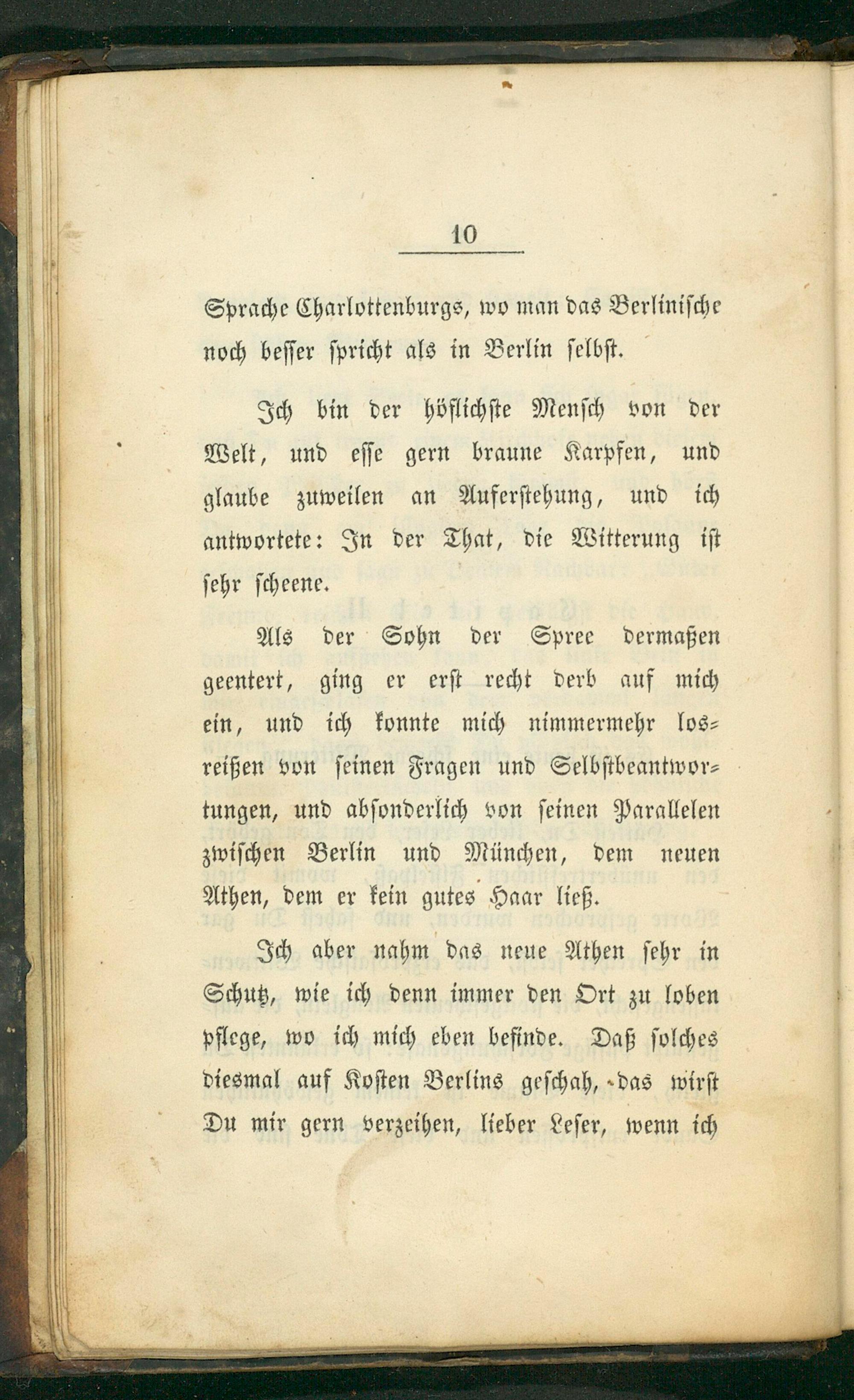 10

Sprache Charlottenburgs, wo man das Berlinische noch besser spricht als in Berlin selbst.

Ich bin der höflichste Mensch von der Welt, und esse gern braune Karpfen, und glaube zuweilen an Auferstehung, und ich antwortete: In der That, die Witterung ist sehr scheene.

Als der Sohn der Spree dermaßen geentert, ging er erst recht derb auf mich ein, und ich konnte mich nimmermehr losreißen von seinen Fragen und Selbstbeantwortungen, und absonderlich von seinen Parallelen zwischen Berlin und München, dem neuen Athen, dem er kein gutes Haar ließ.

Ich aber nahm das neue Athen sehr in Schutz, wie ich denn immer den Ort zu loben pflege, wo ich mich eben befinde. Daß solches diesmal auf Kosten Berlins geschah, das wirst Du mir gern verzeihen, lieber Leser, wenn ich